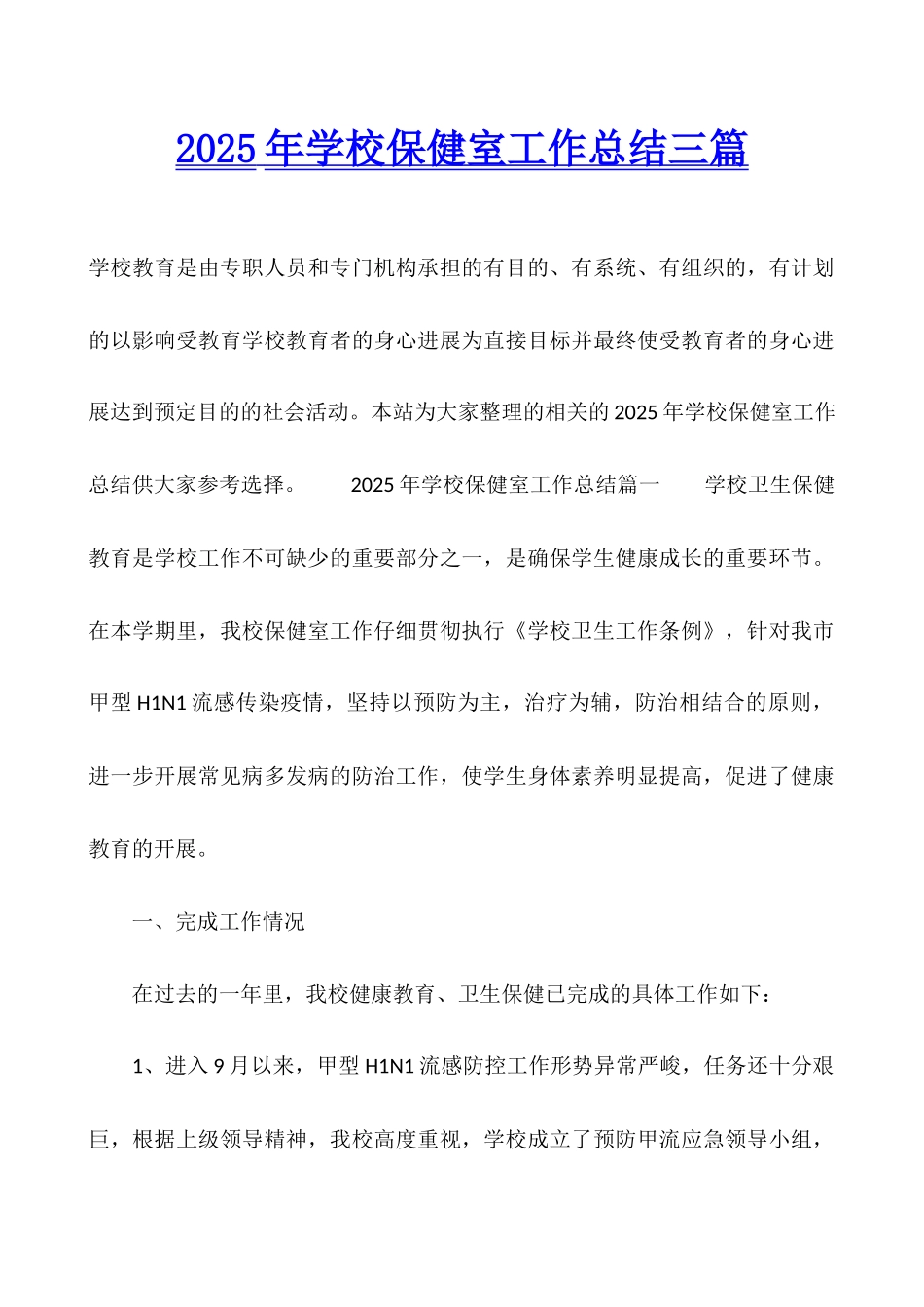 2025 年学校保健室工作总结三篇

学校教育是由专职人员和专门机构承担的有目的、有系统、有组织的，有计划的以影响受教育学校教育者的身心进展为直接目标并最终使受教育者的身心进展达到预定目的的社会活动。本站为大家整理的相关的 2025 年学校保健室工作总结供大家参考选择。　　2025 年学校保健室工作总结篇一　　学校卫生保健教育是学校工作不可缺少的重要部分之一，是确保学生健康成长的重要环节。在本学期里，我校保健室工作仔细贯彻执行《学校卫生工作条例》，针对我市甲型 H1N1 流感传染疫情，坚持以预防为主，治疗为辅，防治相结合的原则，进一步开展常见病多发病的防治工作，使学生身体素养明显提高，促进了健康教育的开展。

一、完成工作情况

在过去的一年里，我校健康教育、卫生保健已完成的具体工作如下：

1、进入 9 月以来，甲型 H1N1 流感防控工作形势异常严峻，任务还十分艰巨，根据上级领导精神，我校高度重视，学校成立了预防甲流应急领导小组，